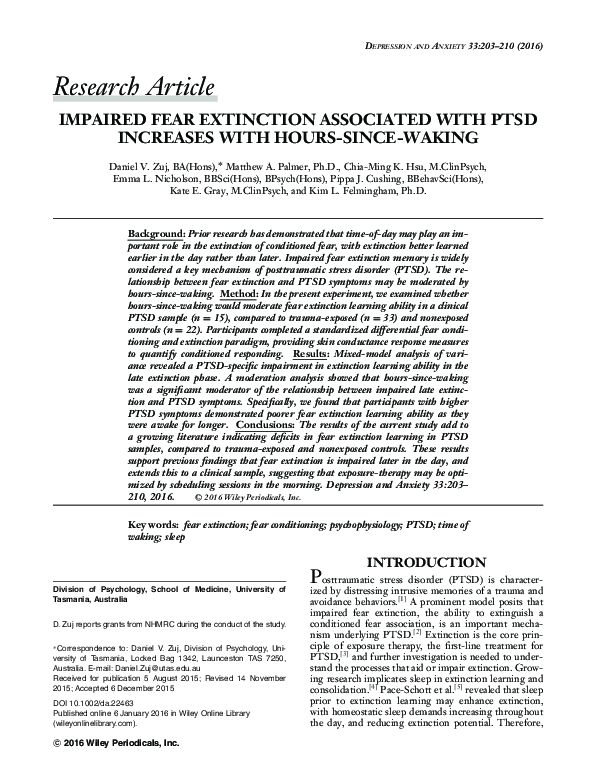 Depression and Anxiety 33:203–210 (2016)

Research Article

IMPAIRED FEAR EXTINCTION ASSOCIATED WITH PTSD INCREASES WITH HOURS-SINCE-WAKING

Daniel V. Zuj, BA(Hons),* Matthew A. Palmer, Ph.D., Chia-Ming K. Hsu, M.ClinPsych, Emma L. Nicholson, BBSci(Hons), BPsych(Hons), Pippa J. Cushing, BBehavSci(Hons), Kate E. Gray, M.ClinPsych, and Kim L. Felmingham, Ph.D.

Background: Prior research has demonstrated that time-of-day may play an important role in the extinction of conditioned fear, with extinction better learned earlier in the day rather than later. Impaired fear extinction memory is widely considered a key mechanism of posttraumatic stress disorder (PTSD). The relationship between fear extinction and PTSD symptoms may be moderated by hours-since-waking. Method: In the present experiment, we examined whether hours-since-waking would moderate fear extinction learning ability in a clinical PTSD sample (n = 15), compared to trauma-exposed (n = 33) and nonexposed controls (n = 22). Participants completed a standardized differential fear conditioning and extinction paradigm, providing skin conductance response measures to quantify conditioned responding. Results: Mixed-model analysis of variance revealed a PTSD-specific impairment in extinction learning ability in the late extinction phase. A moderation analysis showed that hours-since-waking was a significant moderator of the relationship between impaired late extinction and PTSD symptoms. Specifically, we found that participants with higher PTSD symptoms demonstrated poorer fear extinction learning ability as they were awake for longer. Conclusions: The results of the current study add to a growing literature indicating deficits in fear extinction learning in PTSD samples, compared to trauma-exposed and nonexposed controls. These results support previous findings that fear extinction is impaired later in the day, and extends this to a clinical sample, suggesting that exposure-therapy may be optimized by scheduling sessions in the morning. Depression and Anxiety 33:203–210, 2016. © 2016 Wiley Periodicals, Inc.

Key words: fear extinction; fear conditioning; psychophysiology; PTSD; time of waking; sleep

Division of Psychology, School of Medicine, University of Tasmania, Australia

D. Zuj reports grants from NHMRC during the conduct of the study.

*Correspondence to: Daniel V. Zuj, Division of Psychology, University of Tasmania, Locked Bag 1342, Launceston TAS 7250, Australia. E-mail: Daniel.Zuj@utas.edu.au
Received for publication 5 August 2015; Revised 14 November 2015; Accepted 6 December 2015

DOI 10.1002/da.22463
Published online 6 January 2016 in Wiley Online Library (wileyonlinelibrary.com).

© 2016 Wiley Periodicals, Inc.

INTRODUCTION

Posttraumatic stress disorder (PTSD) is characterized by distressing intrusive memories of a trauma and avoidance behaviors.$^{[1]}$ A prominent model posits that impaired fear extinction, the ability to extinguish a conditioned fear association, is an important mechanism underlying PTSD.$^{[2]}$ Extinction is the core principle of exposure therapy, the first-line treatment for PTSD,$^{[3]}$ and further investigation is needed to understand the processes that aid or impair extinction. Growing research implicates sleep in extinction learning and consolidation.$^{[4]}$ Pace-Schott et al.$^{[5]}$ revealed that sleep prior to extinction learning may enhance extinction, with homeostatic sleep demands increasing throughout the day, and reducing extinction potential. Therefore,